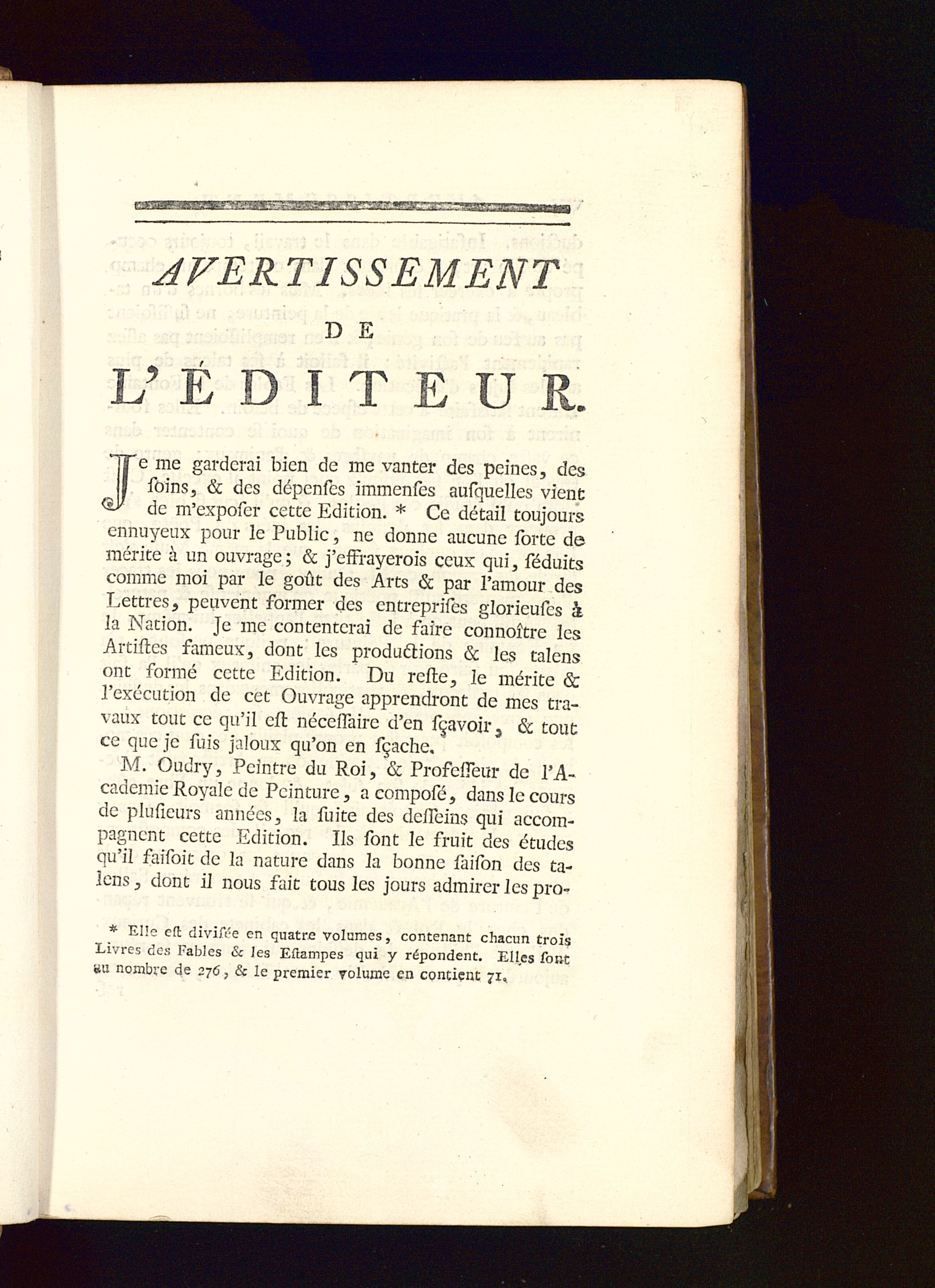 AVERTISSEMENT

DE

L'ÉDITEUR.

Je me garderai bien de me vanter des peines, des ſoins, & des dépenſes immenſes auſquelles vient de m'expoſer cette Edition. * Ce détail toujours ennuyeux pour le Public, ne donne aucune ſorte de mérite à un ouvrage; & j'effrayerois ceux qui, ſéduits comme moi par le goût des Arts & par l'amour des Lettres, peuvent former des entrepriſes glorieuſes à la Nation. Je me contenterai de faire connoître les Artiſtes fameux, dont les productions & les talens ont formé cette Edition. Du reſte, le mérite & l'exécution de cet Ouvrage apprendront de mes travaux tout ce qu'il eſt néceſſaire d'en ſçavoir, & tout ce que je ſuis jaloux qu'on en ſçache.

M. Oudry, Peintre du Roi, & Profeſſeur de l'Academie Royale de Peinture, a compoſé, dans le cours de pluſieurs années, la ſuite des deſſeins qui accompagnent cette Edition. Ils ſont le fruit des études qu'il faiſoit de la nature dans la bonne ſaiſon des talens, dont il nous fait tous les jours admirer les pro-

* Elle eſt diviſée en quatre volumes, contenant chacun trois Livres des Fables & les Eſtampes qui y répondent. Elles ſont au nombre de 276, & le premier volume en contient 71.